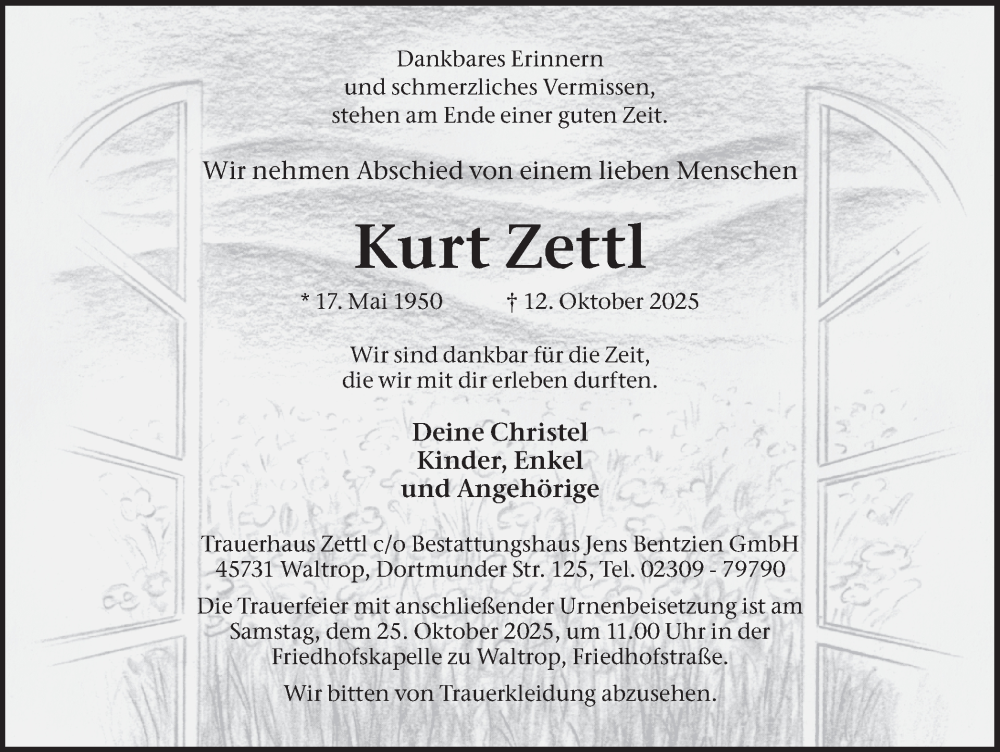 Dankbares Erinnern
und schmerzliches Vermissen,
stehen am Ende einer guten Zeit.

Wir nehmen Abschied von einem lieben Menschen

Kurt Zettl

* 17. Mai 1950 † 12. Oktober 2025

Wir sind dankbar für die Zeit,
die wir mit dir erleben durften.

Deine Christel
Kinder, Enkel
und Angehörige

Trauerhaus Zettl c/o Bestattungshaus Jens Bentzien GmbH
45731 Waltrop, Dortmunder Str. 125, Tel. 02309 - 79790

Die Trauerfeier mit anschließender Urnenbeisetzung ist am Samstag, dem 25. Oktober 2025, um 11.00 Uhr in der Friedhofskapelle zu Waltrop, Friedhofstraße.

Wir bitten von Trauerkleidung abzusehen.